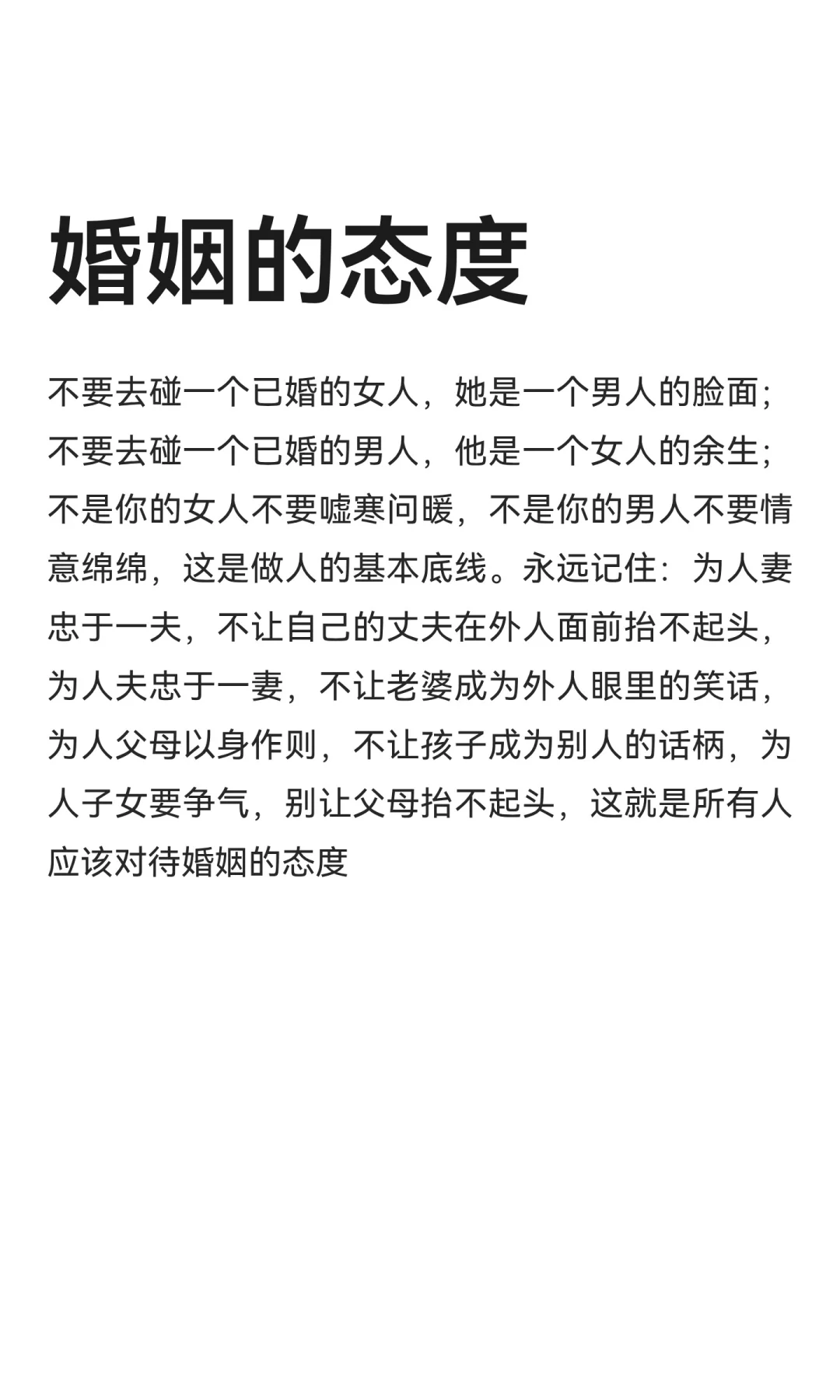 婚姻的态度

不要去碰一个已婚的女人，她是一个男人的脸面；不要去碰一个已婚的男人，他是一个女人的余生；不是你的女人不要嘘寒问暖，不是你的男人不要情意绵绵，这是做人的基本底线。永远记住：为人妻忠于一夫，不让自己的丈夫在外人面前抬不起头，为人夫忠于一妻，不让老婆成为外人眼里的笑话，为人父母以身作则，不让孩子成为别人的话柄，为人子女要争气，别让父母抬不起头，这就是所有人应该对待婚姻的态度